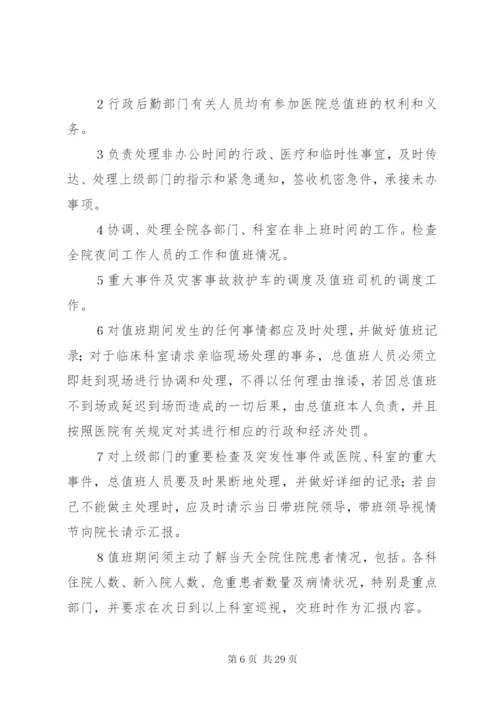 2 行政后勤部门有关人员均有参加医院总值班的权利和义务。

3 负责处理非办公时间的行政、医疗和临时性事宜，及时传达、处理上级部门的指示和紧急通知，签收机密急件，承接未办事项。

4 协调、处理全院各部门、科室在非上班时间的工作。检查全院夜间工作人员的工作和值班情况。

5 重大事件及灾害事故救护车的调度及值班司机的调度工作。

6 对值班期间发生的任何事情都应及时处理，并做好值班记录；对于临床科室请求亲临现场处理的事务，总值班人员必须立即赶到现场进行协调和处理，不得以任何理由推诿，若因总值班不到场或延迟到场而造成的一切后果，由总值班本人负责，并且按照医院有关规定对其进行相应的行政和经济处罚。

7 对上级部门的重要检查及突发性事件或医院、科室的重大事件，总值班人员要及时果断地处理，并做好详细的记录；若自己不能做主处理时，应及时请示当日带班院领导，带班领导视情节向院长请示汇报。

8 值班期间须主动了解当天全院住院患者情况，包括。各科住院人数、新入院人数、危重患者数量及病情状况，特别是重点部门，并要求在次日到以上科室巡视，交班时作为汇报内容。

第 6 页 共 29 页